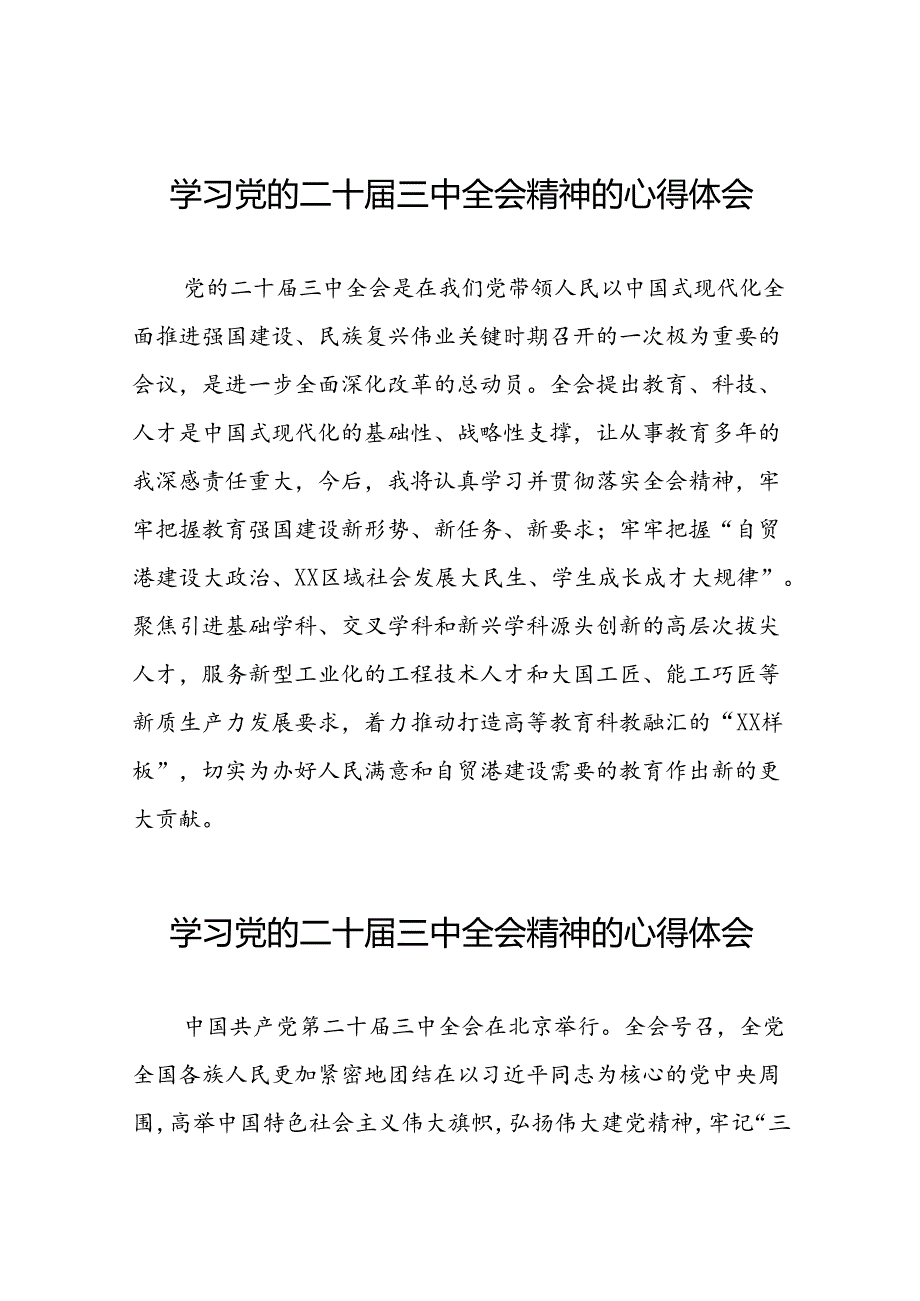 学习党的二十届三中全会精神的心得体会

党的二十届三中全会是在我们党带领人民以中国式现代化全面推进强国建设、民族复兴伟业关键时期召开的一次极为重要的会议，是进一步全面深化改革的总动员。全会提出教育、科技、人才是中国式现代化的基础性、战略性支撑，让从事教育多年的我深感责任重大，今后，我将认真学习并贯彻落实全会精神，牢牢把握教育强国建设新形势、新任务、新要求；牢牢把握“自贸港建设大政治、XX区域社会发展大民生、学生成长成才大规律”。聚焦引进基础学科、交叉学科和新兴学科源头创新的高层次拔尖人才，服务新型工业化的工程技术人才和大国工匠、能工巧匠等新质生产力发展要求，着力推动打造高等教育科教融汇的“XX样板”，切实为办好人民满意和自贸港建设需要的教育作出新的更大贡献。

学习党的二十届三中全会精神的心得体会

中国共产党第二十届三中全会在北京举行。全会号召，全党全国各族人民更加紧密地团结在以习近平同志为核心的党中央周围，高举中国特色社会主义伟大旗帜，弘扬伟大建党精神，牢记“三